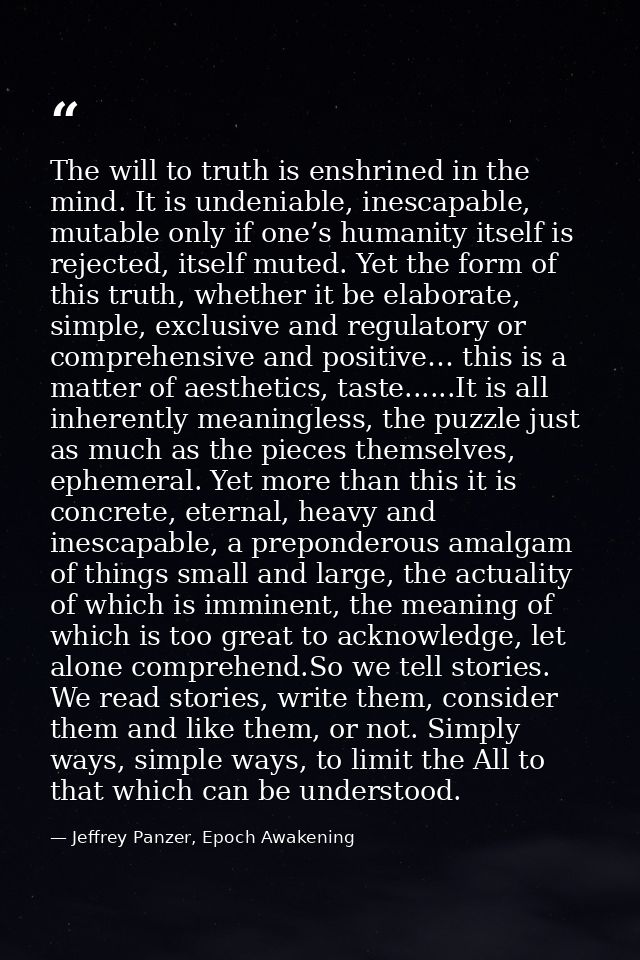 “

The will to truth is enshrined in the mind. It is undeniable, inescapable, mutable only if one’s humanity itself is rejected, itself muted. Yet the form of this truth, whether it be elaborate, simple, exclusive and regulatory or comprehensive and positive… this is a matter of aesthetics, taste……It is all inherently meaningless, the puzzle just as much as the pieces themselves, ephemeral. Yet more than this it is concrete, eternal, heavy and inescapable, a preponderous amalgam of things small and large, the actuality of which is imminent, the meaning of which is too great to acknowledge, let alone comprehend.So we tell stories. We read stories, write them, consider them and like them, or not. Simply ways, simple ways, to limit the All to that which can be understood.

— Jeffrey Panzer, Epoch Awakening